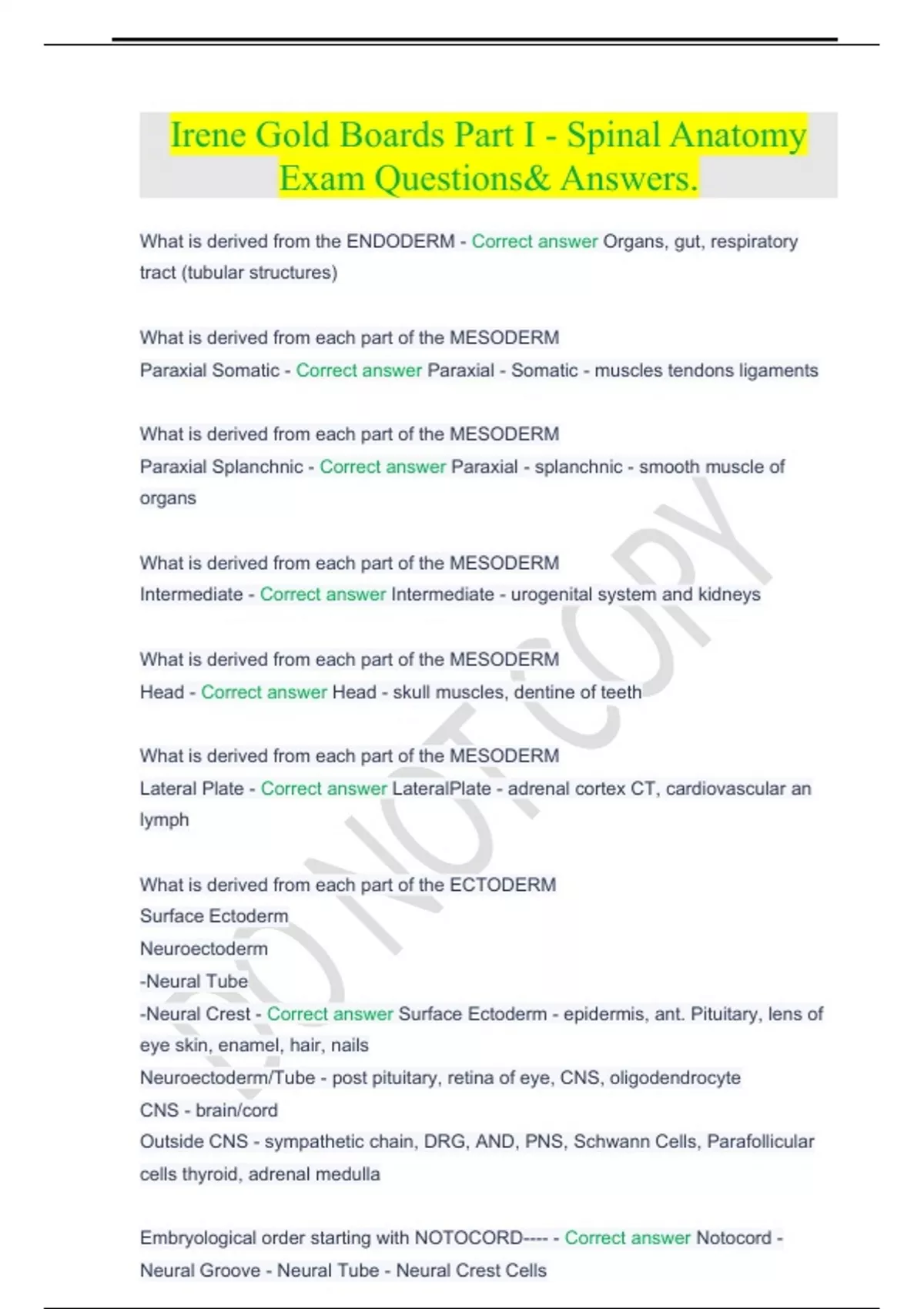 Irene Gold Boards Part I - Spinal Anatomy Exam Questions& Answers.

What is derived from the ENDODERM - Correct answer Organs, gut, respiratory tract (tubular structures)

What is derived from each part of the MESODERM
Paraxial Somatic - Correct answer Paraxial - Somatic - muscles tendons ligaments

What is derived from each part of the MESODERM
Paraxial Splanchnic - Correct answer Paraxial - splanchnic - smooth muscle of organs

What is derived from each part of the MESODERM
Intermediate - Correct answer Intermediate - urogenital system and kidneys

What is derived from each part of the MESODERM
Head - Correct answer Head - skull muscles, dentine of teeth

What is derived from each part of the MESODERM
Lateral Plate - Correct answer LateralPlate - adrenal cortex CT, cardiovascular an lymph

What is derived from each part of the ECTODERM
Surface Ectoderm
Neuroectoderm
-Neural Tube
-Neural Crest - Correct answer Surface Ectoderm - epidermis, ant. Pituitary, lens of eye skin, enamel, hair, nails
Neuroectoderm/Tube - post pituitary, retina of eye, CNS, oligodendrocyte
CNS - brain/cord
Outside CNS - sympathetic chain, DRG, AND, PNS, Schwann Cells, Parafollicular cells thyroid, adrenal medulla

Embryological order starting with NOTOCORD---- - Correct answer Notocord - Neural Groove - Neural Tube - Neural Crest Cells

DO NOT COPY